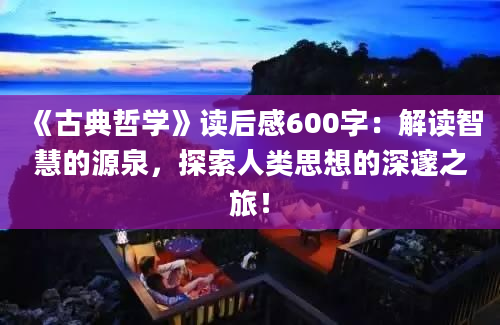 《古典哲学》读后感600字：解读智慧的源泉，探索人类思想的深邃之旅！